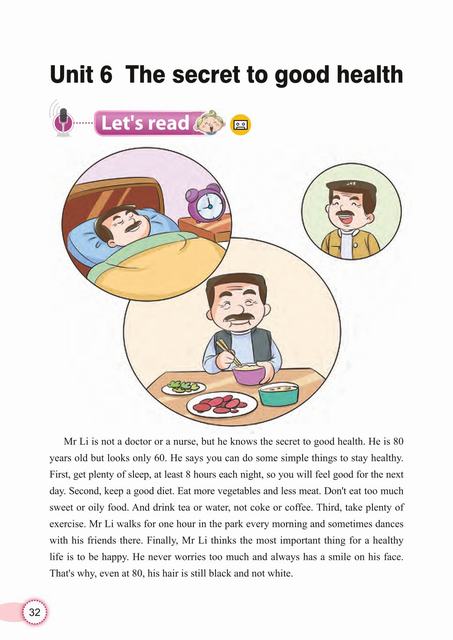 Unit 6 The secret to good health

Let's read

Mr Li is not a doctor or a nurse, but he knows the secret to good health. He is 80 years old but looks only 60. He says you can do some simple things to stay healthy. First, get plenty of sleep, at least 8 hours each night, so you will feel good for the next day. Second, keep a good diet. Eat more vegetables and less meat. Don't eat too much sweet or oily food. And drink tea or water, not coke or coffee. Third, take plenty of exercise. Mr Li walks for one hour in the park every morning and sometimes dances with his friends there. Finally, Mr Li thinks the most important thing for a healthy life is to be happy. He never worries too much and always has a smile on his face. That's why, even at 80, his hair is still black and not white.

32